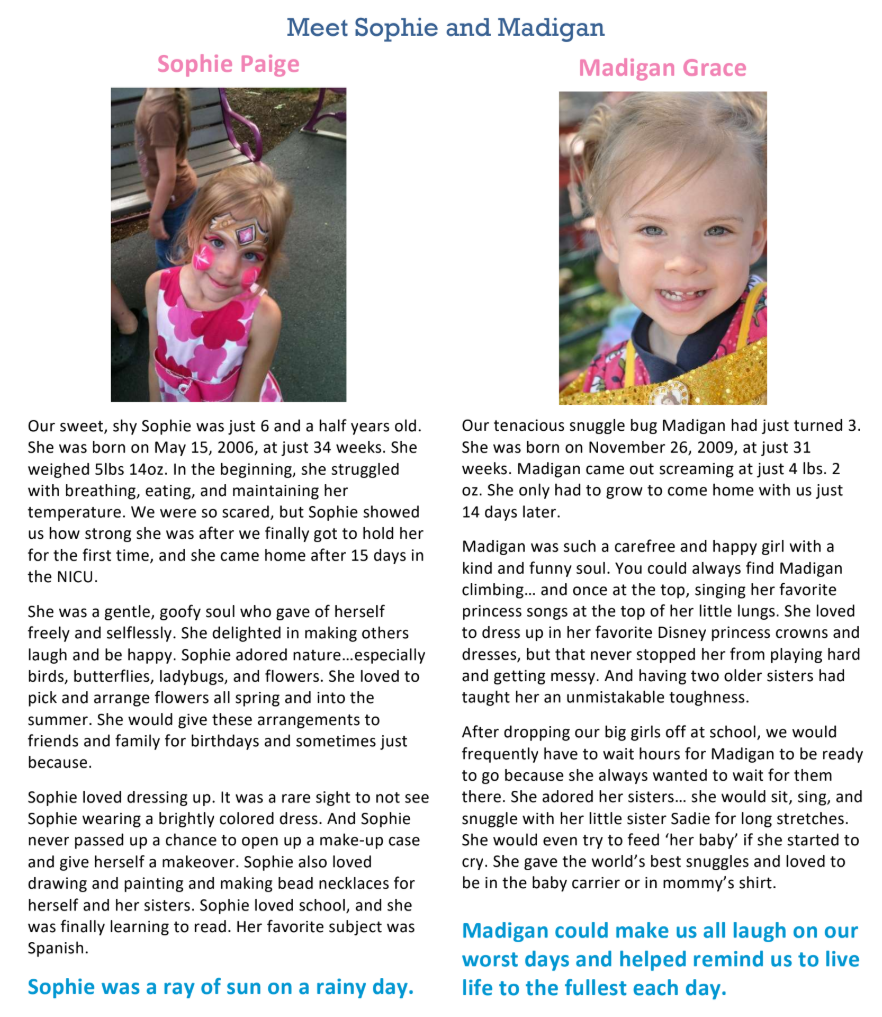 Meet Sophie and Madigan

Sophie Paige

Our sweet, shy Sophie was just 6 and a half years old. She was born on May 15, 2006, at just 34 weeks. She weighed 5lbs 14oz. In the beginning, she struggled with breathing, eating, and maintaining her temperature. We were so scared, but Sophie showed us how strong she was after we finally got to hold her for the first time, and she came home after 15 days in the NICU.

She was a gentle, goofy soul who gave of herself freely and selflessly. She delighted in making others laugh and be happy. Sophie adored nature…especially birds, butterflies, ladybugs, and flowers. She loved to pick and arrange flowers all spring and into the summer. She would give these arrangements to friends and family for birthdays and sometimes just because.

Sophie loved dressing up. It was a rare sight to not see Sophie wearing a brightly colored dress. And Sophie never passed up a chance to open up a make-up case and give herself a makeover. Sophie also loved drawing and painting and making bead necklaces for herself and her sisters. Sophie loved school, and she was finally learning to read. Her favorite subject was Spanish.

Sophie was a ray of sun on a rainy day.

Madigan Grace

Our tenacious snuggle bug Madigan had just turned 3. She was born on November 26, 2009, at just 31 weeks. Madigan came out screaming at just 4 lbs. 2 oz. She only had to grow to come home with us just 14 days later.

Madigan was such a carefree and happy girl with a kind and funny soul. You could always find Madigan climbing… and once at the top, singing her favorite princess songs at the top of her little lungs. She loved to dress up in her favorite Disney princess crowns and dresses, but that never stopped her from playing hard and getting messy. And having two older sisters had taught her an unmistakable toughness.

After dropping our big girls off at school, we would frequently have to wait hours for Madigan to be ready to go because she always wanted to wait for them there. She adored her sisters… she would sit, sing, and snuggle with her little sister Sadie for long stretches. She would even try to feed 'her baby' if she started to cry. She gave the world's best snuggles and loved to be in the baby carrier or in mommy's shirt.

Madigan could make us all laugh on our worst days and helped remind us to live life to the fullest each day.